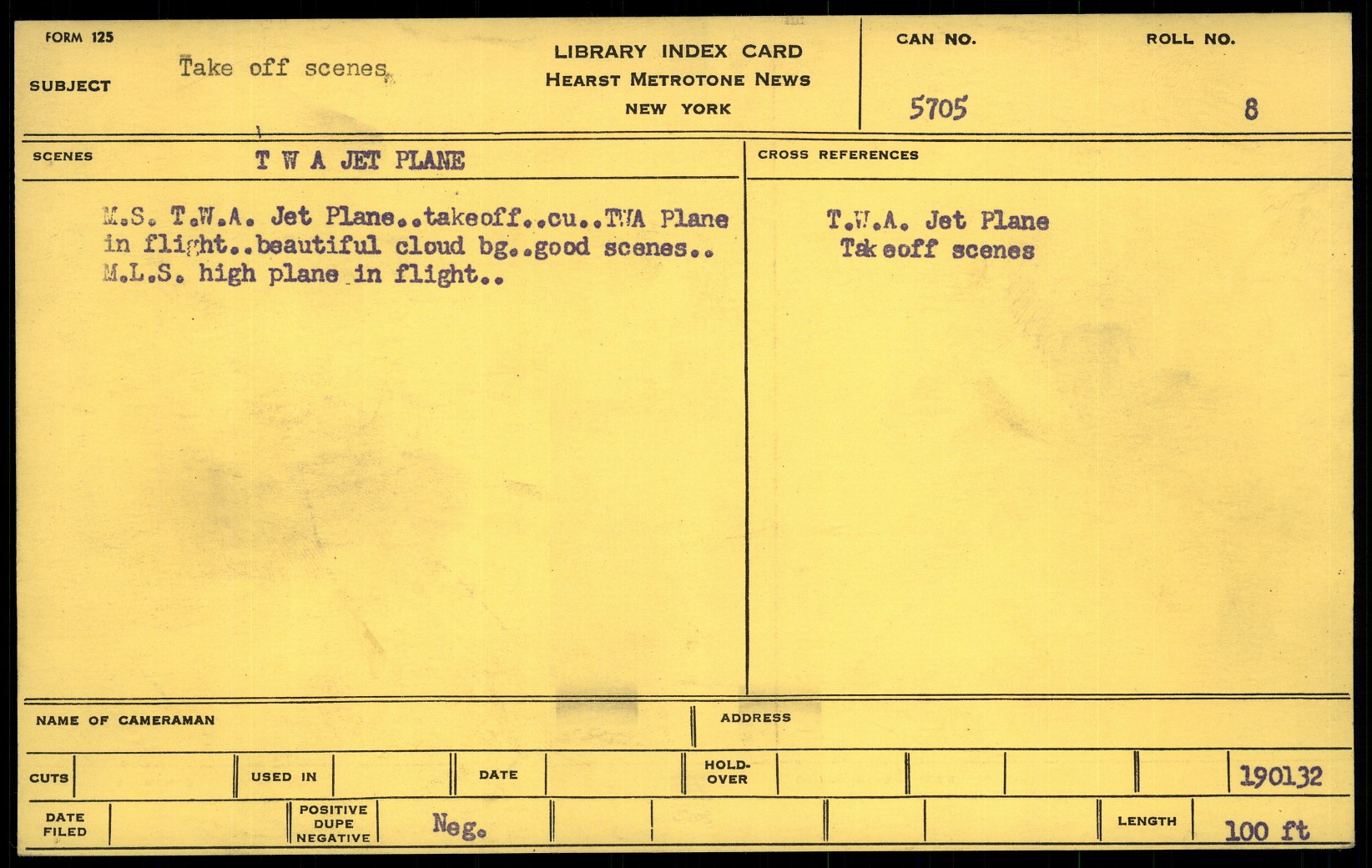 FORM 125

SUBJECT Take off scenes

LIBRARY INDEX CARD
HEARST METROTONE NEWS
NEW YORK

CAN NO.
5705

ROLL NO.
8

SCENES T W A JET PLANE

M.S. T.W.A. Jet Plane..takeoff..cu..TWA Plane in flight..beautiful cloud bg..good scenes.. M.L.S. high plane in flight..

CROSS REFERENCES

T.W.A. Jet Plane
Takeoff scenes

NAME OF CAMERAMAN

ADDRESS

CUTS

USED IN

DATE

HOLD-OVER

190132

DATE FILED

POSITIVE
DUPE
NEGATIVE

Neg.

LENGTH

100 ft